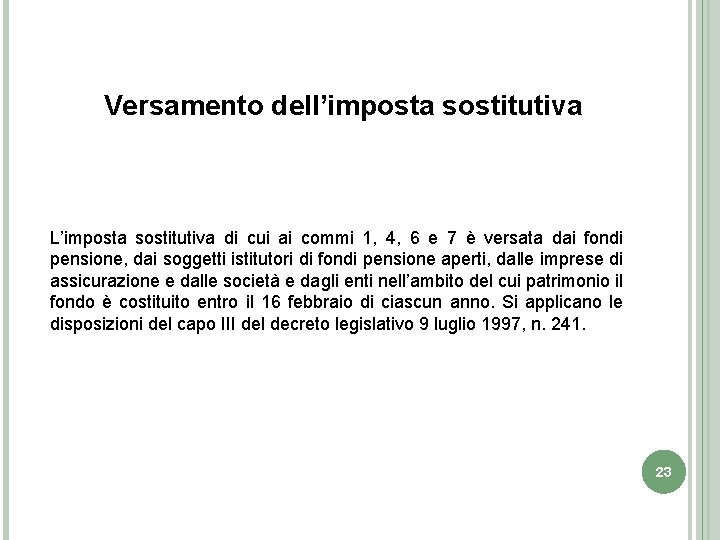 Versamento dell’imposta sostitutiva

L’imposta sostitutiva di cui ai commi 1, 4, 6 e 7 è versata dai fondi pensione, dai soggetti istitutori di fondi pensione aperti, dalle imprese di assicurazione e dalle società e dagli enti nell’ambito del cui patrimonio il fondo è costituito entro il 16 febbraio di ciascun anno. Si applicano le disposizioni del capo III del decreto legislativo 9 luglio 1997, n. 241.

23